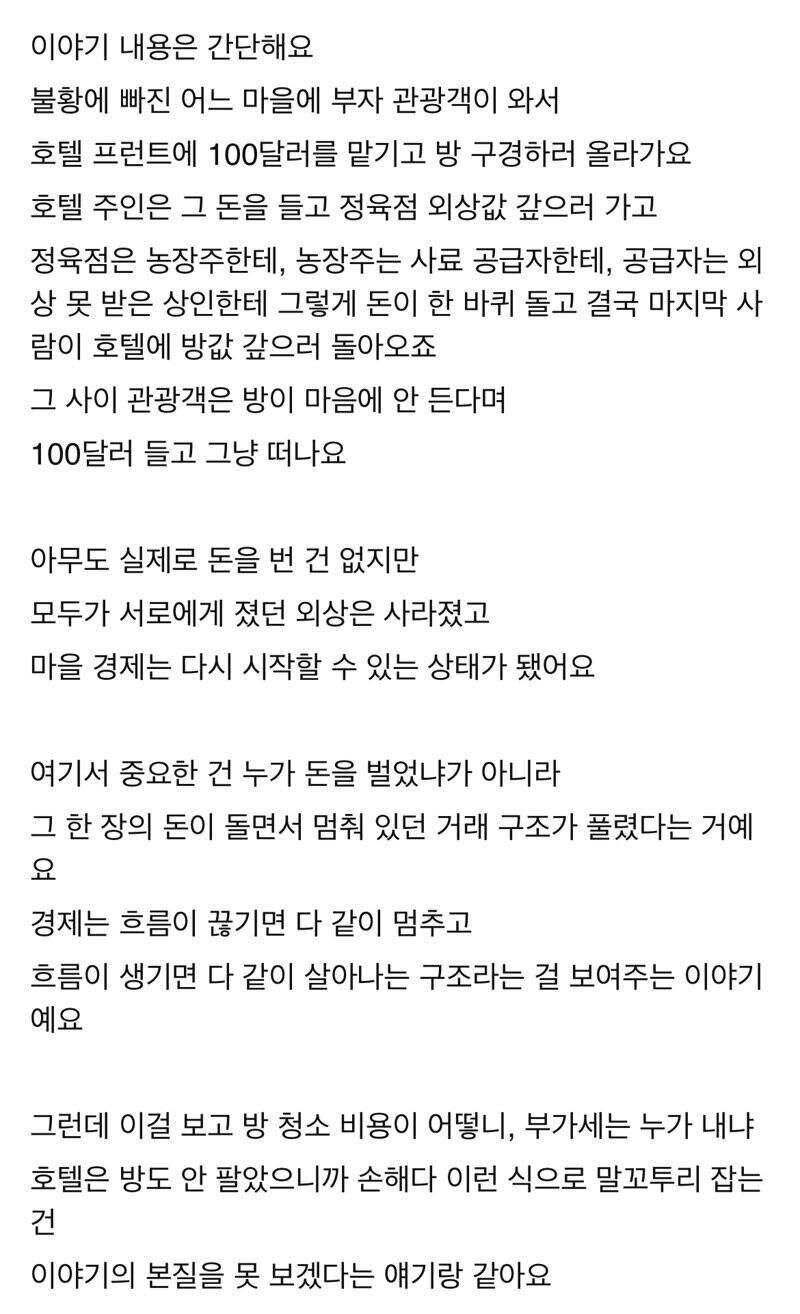 이야기 내용은 간단해요
불황에 빠진 어느 마을에 부자 관광객이 와서
호텔 프런트에 100달러를 맡기고 방 구경하러 올라가요
호텔 주인은 그 돈을 들고 정육점 외상값 갚으러 가고
정육점은 농장주한테, 농장주는 사료 공급자한테, 공급자는 외상 못 받은 상인한테 그렇게 돈이 한 바퀴 돌고 결국 마지막 사람이 호텔에 방값 갚으러 돌아오죠
그 사이 관광객은 방이 마음에 안 든다며
100달러 들고 그냥 떠나요

아무도 실제로 돈을 번 건 없지만
모두가 서로에게 졌던 외상은 사라졌고
마을 경제는 다시 시작할 수 있는 상태가 됐어요

여기서 중요한 건 누가 돈을 벌었냐가 아니라
그 한 장의 돈이 돌면서 멈춰 있던 거래 구조가 풀렸다는 거예요
경제는 흐름이 끊기면 다 같이 멈추고
흐름이 생기면 다 같이 살아나는 구조라는 걸 보여주는 이야기예요

그런데 이걸 보고 방 청소 비용이 어떻니, 부가세는 누가 내냐
호텔은 방도 안 팔았으니까 손해다 이런 식으로 말꼬투리 잡는 건
이야기의 본질을 못 보겠다는 얘기랑 같아요